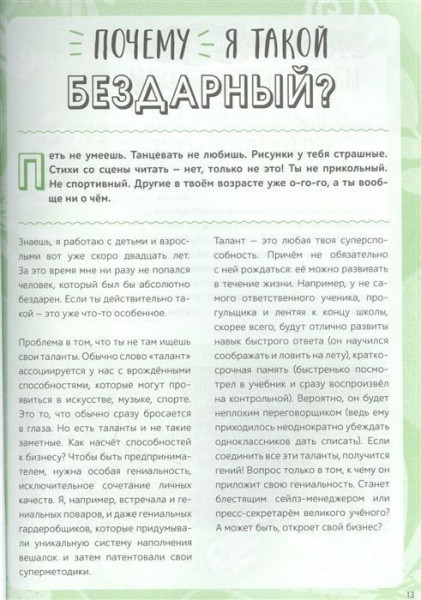 ПОЧЕМУ Я ТАКОЙ БЕЗДАРНЫЙ?

Петь не умеешь. Танцевать не любишь. Рисунки у тебя страшные. Стихи со сцены читать – нет, только не это! Ты не прикольный. Не спортивный. Другие в твоём возрасте уже о-го-го, а ты вообще ни о чём.

Знаешь, я работаю с детьми и взрослыми вот уже скоро двадцать лет. За это время мне ни разу не попался человек, который был бы абсолютно бездарен. Если ты действительно такой – это уже что-то особенное.

Проблема в том, что ты не там ищешь свои таланты. Обычно слово «талант» ассоциируется у нас с врождёнными способностями, которые могут проявиться в искусстве, музыке, спорте. Это то, что обычно сразу бросается в глаза. Но есть таланты и не такие заметные. Как насчёт способностей к бизнесу? Чтобы быть предпринимателем, нужна особая гениальность, исключительное сочетание личных качеств. Я, например, встречала и гениальных поваров, и даже гениальных гардеробщиков, которые придумывали уникальную систему наполнения вешалок и затем патентовали свои суперметодики.

Талант – это любая твоя суперспособность. Причём не обязательно с ней рождаться: её можно развивать в течение жизни. Например, у не самого ответственного ученика, прогульщика и лентяя к концу школы, скорее всего, будут отлично развиты навык быстрого ответа (он научился соображать и ловить на лету), краткосрочная память (быстренько посмотрел в учебник и сразу воспроизвёл на контрольной). Вероятно, он будет неплохим переговорщиком (ведь ему приходилось неоднократно убеждать одноклассников дать списать). Если соединить все эти таланты, получится гений! Вопрос только в том, к чему он приложит свою гениальность. Станет блестящим сейлз-менеджером или пресс-секретарём великого учёного? А может быть, откроет свой бизнес?

13